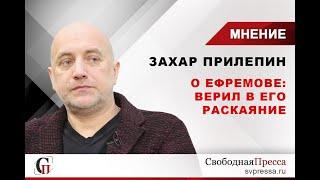 МНЕНИЕ

ЗАХАР ПРИЛЕПИН

О ЕФРЕМОВЕ: ВЕРИЛ В ЕГО РАСКАЯНИЕ

СП

СвободнаяПресса
svpressa.ru